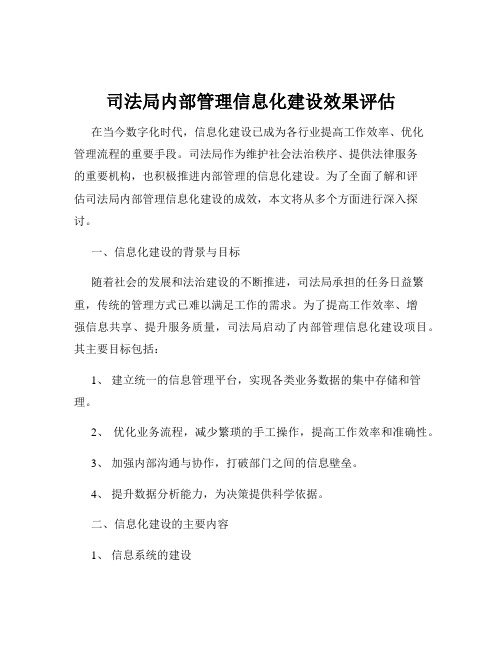 司法局内部管理信息化建设效果评估

在当今数字化时代，信息化建设已成为各行业提高工作效率、优化管理流程的重要手段。司法局作为维护社会法治秩序、提供法律服务的重要机构，也积极推进内部管理的信息化建设。为了全面了解和评估司法局内部管理信息化建设的成效，本文将从多个方面进行深入探讨。

一、信息化建设的背景与目标

随着社会的发展和法治建设的不断推进，司法局承担的任务日益繁重，传统的管理方式已难以满足工作的需求。为了提高工作效率、增强信息共享、提升服务质量，司法局启动了内部管理信息化建设项目。其主要目标包括：

1、 建立统一的信息管理平台，实现各类业务数据的集中存储和管理。

2、 优化业务流程，减少繁琐的手工操作，提高工作效率和准确性。

3、 加强内部沟通与协作，打破部门之间的信息壁垒。

4、 提升数据分析能力，为决策提供科学依据。

二、信息化建设的主要内容

1、 信息系统的建设